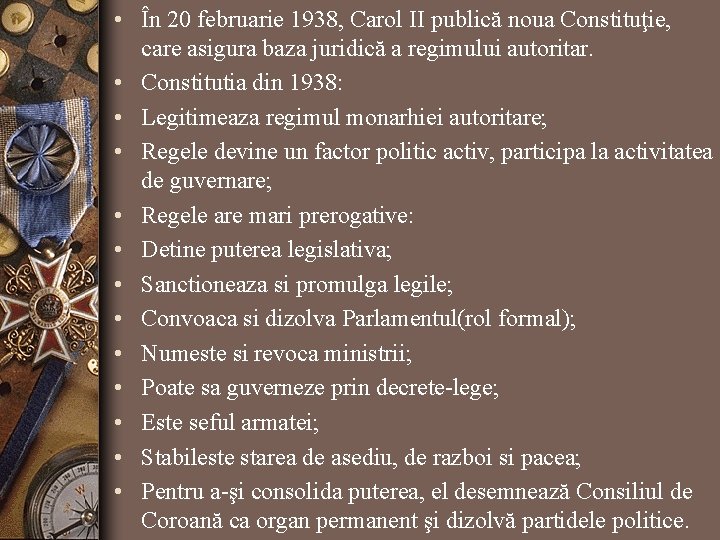 • În 20 februarie 1938, Carol II publică noua Constituţie, care asigura baza juridică a regimului autoritar.
• Constitutia din 1938:
• Legitimeaza regimul monarhiei autoritare;
• Regele devine un factor politic activ, participa la activitatea de guvernare;
• Regele are mari prerogative:
• Detine puterea legislativa;
• Sanctioneaza si promulga legile;
• Convoaca si dizolva Parlamentul(rol formal);
• Numeste si revoca ministrii;
• Poate sa guverneze prin decrete-lege;
• Este seful armatei;
• Stabileste starea de asediu, de razboi si pacea;
• Pentru a-şi consolida puterea, el desemnează Consiliul de Coroană ca organ permanent şi dizolvă partidele politice.